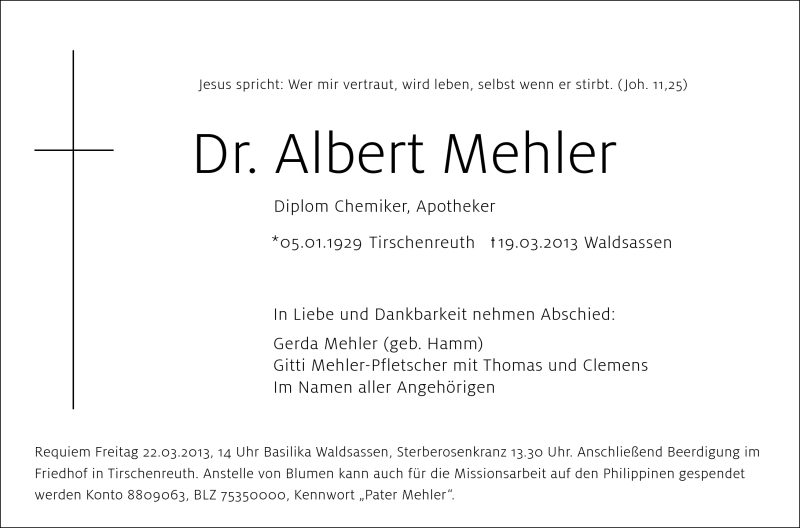 Jesus spricht: Wer mir vertraut, wird leben, selbst wenn er stirbt. (Joh. 11,25)

Dr. Albert Mehler

Diplom Chemiker, Apotheker

*05.01.1929 Tirschenreuth †19.03.2013 Waldsassen

In Liebe und Dankbarkeit nehmen Abschied:

Gerda Mehler (geb. Hamm)
Gitti Mehler-Pfletscher mit Thomas und Clemens
Im Namen aller Angehörigen

Requiem Freitag 22.03.2013, 14 Uhr Basilika Waldsassen, Sterberosenkranz 13.30 Uhr. Anschließend Beerdigung im Friedhof in Tirschenreuth. Anstelle von Blumen kann auch für die Missionsarbeit auf den Philippinen gespendet werden Konto 8809063, BLZ 75350000, Kennwort „Pater Mehler“.